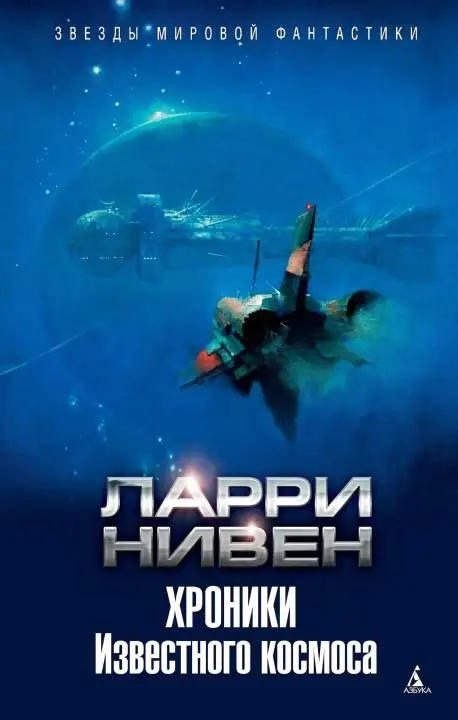 ЗВЕЗДЫ МИРОВОЙ ФАНТАСТИКИ

ЛАРРИ НИВЕН

ХРОНИКИ
Известного космоса

АЗБУКА